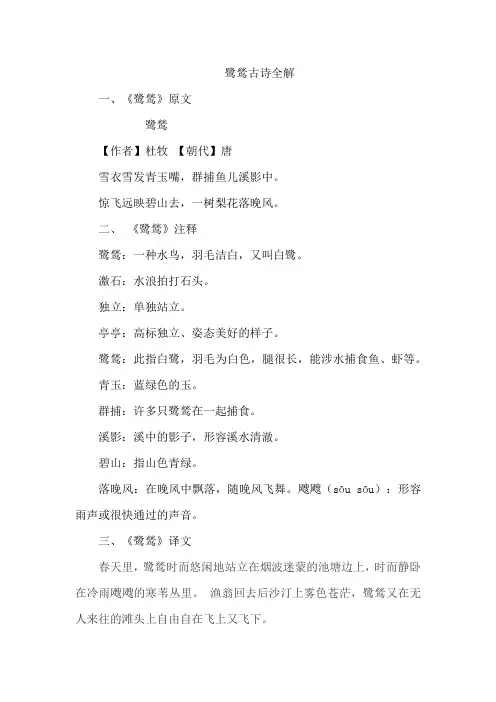 鹭鸶古诗全解

一、《鹭鸶》原文

鹭鸶

【作者】杜牧 【朝代】唐

雪衣雪发青玉嘴，群捕鱼儿溪影中。

惊飞远映碧山去，一树梨花落晚风。

二、《鹭鸶》注释

鹭鸶：一种水鸟，羽毛洁白，又叫白鹭。

激石：水浪拍打石头。

独立：单独站立。

亭亭：高标独立、姿态美好的样子。

鹭鸶：此指白鹭，羽毛为白色，腿很长，能涉水捕食鱼、虾等。

青玉：蓝绿色的玉。

群捕：许多只鹭鸶在一起捕食。

溪影：溪中的影子，形容溪水清澈。

碧山：指山色青绿。

落晚风：在晚风中飘落，随晚风飞舞。飕飕（sōu sōu）：形容雨声或很快通过的声音。

三、《鹭鸶》译文

春天里，鹭鸶时而悠闲地站立在烟波迷蒙的池塘边上，时而静卧在冷雨飕飕的寒苇丛里。 渔翁回去后沙汀上雾色苍茫，鹭鸶又在无人来往的滩头上自由自在飞上又飞下。